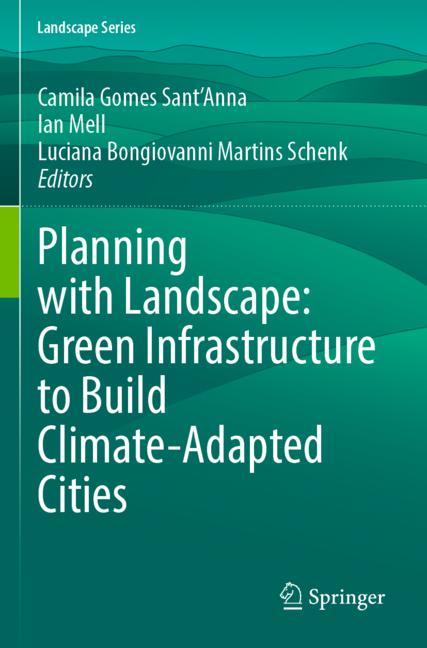 Landscape Series

Camila Gomes Sant'Anna
Ian Mell
Luciana Bongiovanni Martins Schenk
Editors

Planning with Landscape: Green Infrastructure to Build Climate-Adapted Cities

Springer